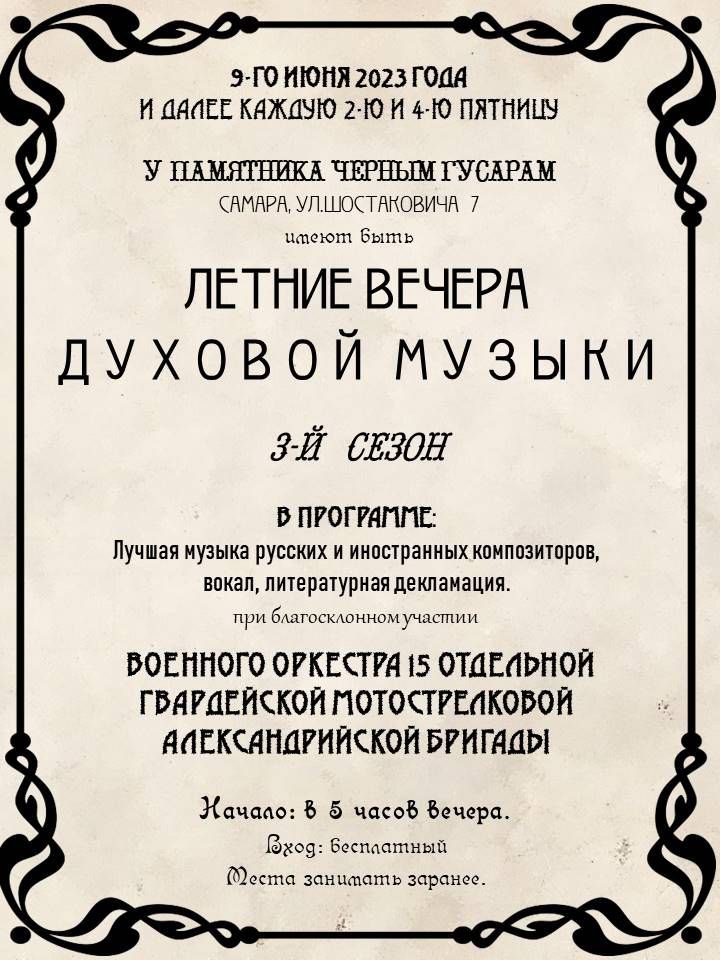 9-ГО ИЮНЯ 2023 ГОДА
И ДАЛЕЕ КАЖДУЮ 2-Ю И 4-Ю ПЯТНИЦУ

У ПАМЯТНИКА ЧЕРНЫМ ГУСАРАМ
САМАРА, УЛ.ШОСТАКОВИЧА 7
имеют быть

ЛЕТНИЕ ВЕЧЕРА
ДУХОВОЙ МУЗЫКИ

3-Й СЕЗОН

В ПРОГРАММЕ:
Лучшая музыка русских и иностранных композиторов, вокал, литературная декламация.
при благосклонном участии

ВОЕННОГО ОРКЕСТРА 15 ОТДЕЛЬНОЙ
ГВАРДЕЙСКОЙ МОТОСТРЕЛКОВОЙ
АЛЕКСАНДРИЙСКОЙ БРИГАДЫ

Начало: в 5 часов вечера.
Вход: бесплатный
Места занимать заранее.